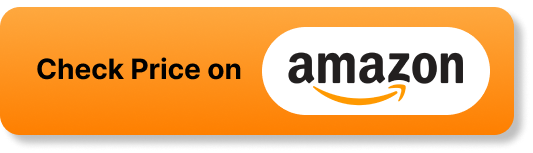 Check Price on amazon